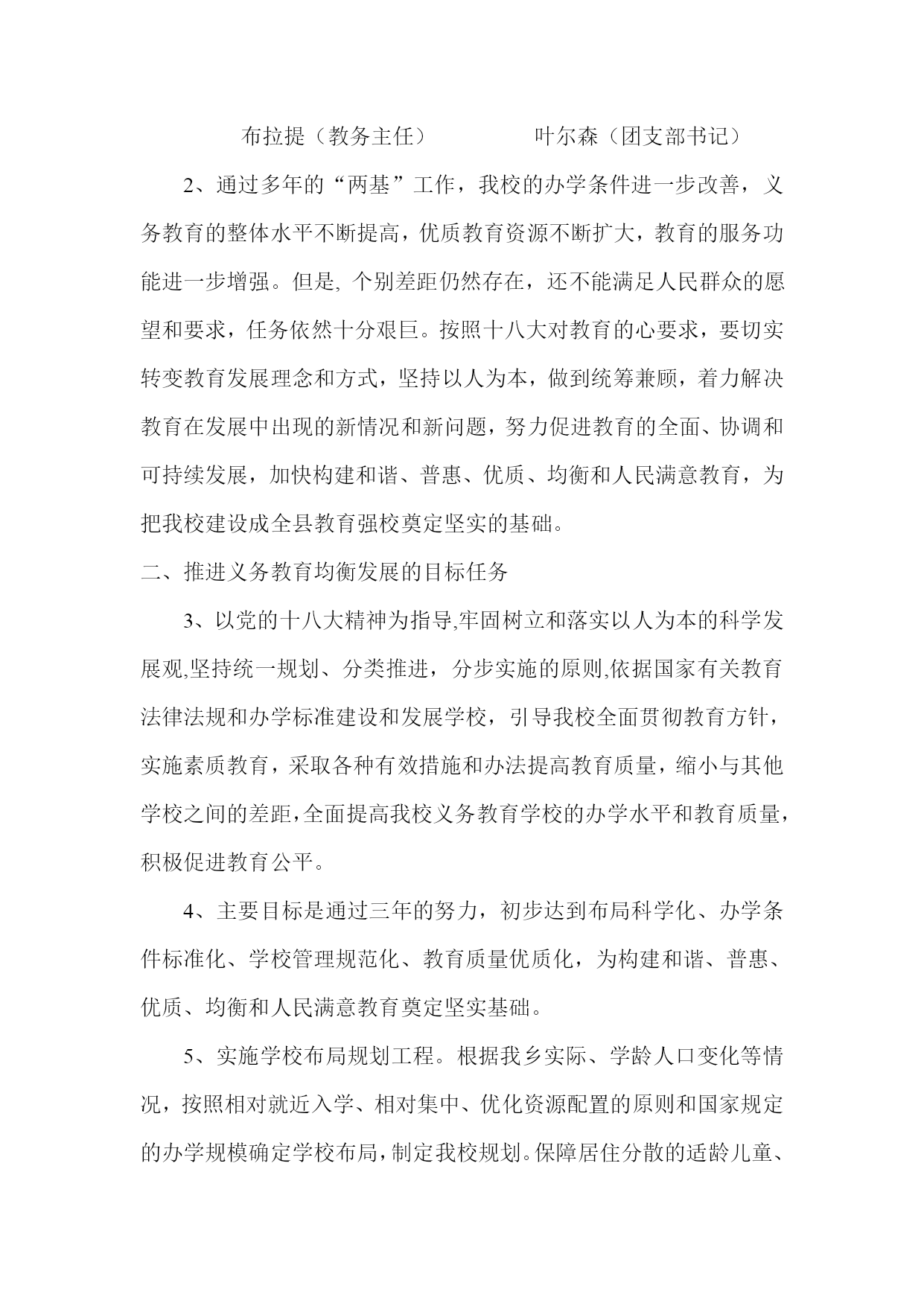 布拉提（教务主任）　　　　叶尔森（团支部书记）

2、通过多年的“两基”工作，我校的办学条件进一步改善，义务教育的整体水平不断提高，优质教育资源不断扩大，教育的服务功能进一步增强。但是, 个别差距仍然存在，还不能满足人民群众的愿望和要求，任务依然十分艰巨。按照十八大对教育的心要求，要切实转变教育发展理念和方式，坚持以人为本，做到统筹兼顾，着力解决教育在发展中出现的新情况和新问题，努力促进教育的全面、协调和可持续发展，加快构建和谐、普惠、优质、均衡和人民满意教育，为把我校建设成全县教育强校奠定坚实的基础。

二、推进义务教育均衡发展的目标任务

3、以党的十八大精神为指导,牢固树立和落实以人为本的科学发展观,坚持统一规划、分类推进，分步实施的原则,依据国家有关教育法律法规和办学标准建设和发展学校，引导我校全面贯彻教育方针，实施素质教育，采取各种有效措施和办法提高教育质量，缩小与其他学校之间的差距,全面提高我校义务教育学校的办学水平和教育质量,积极促进教育公平。

4、主要目标是通过三年的努力，初步达到布局科学化、办学条件标准化、学校管理规范化、教育质量优质化，为构建和谐、普惠、优质、均衡和人民满意教育奠定坚实基础。

5、实施学校布局规划工程。根据我乡实际、学龄人口变化等情况，按照相对就近入学、相对集中、优化资源配置的原则和国家规定的办学规模确定学校布局,制定我校规划。保障居住分散的适龄儿童、